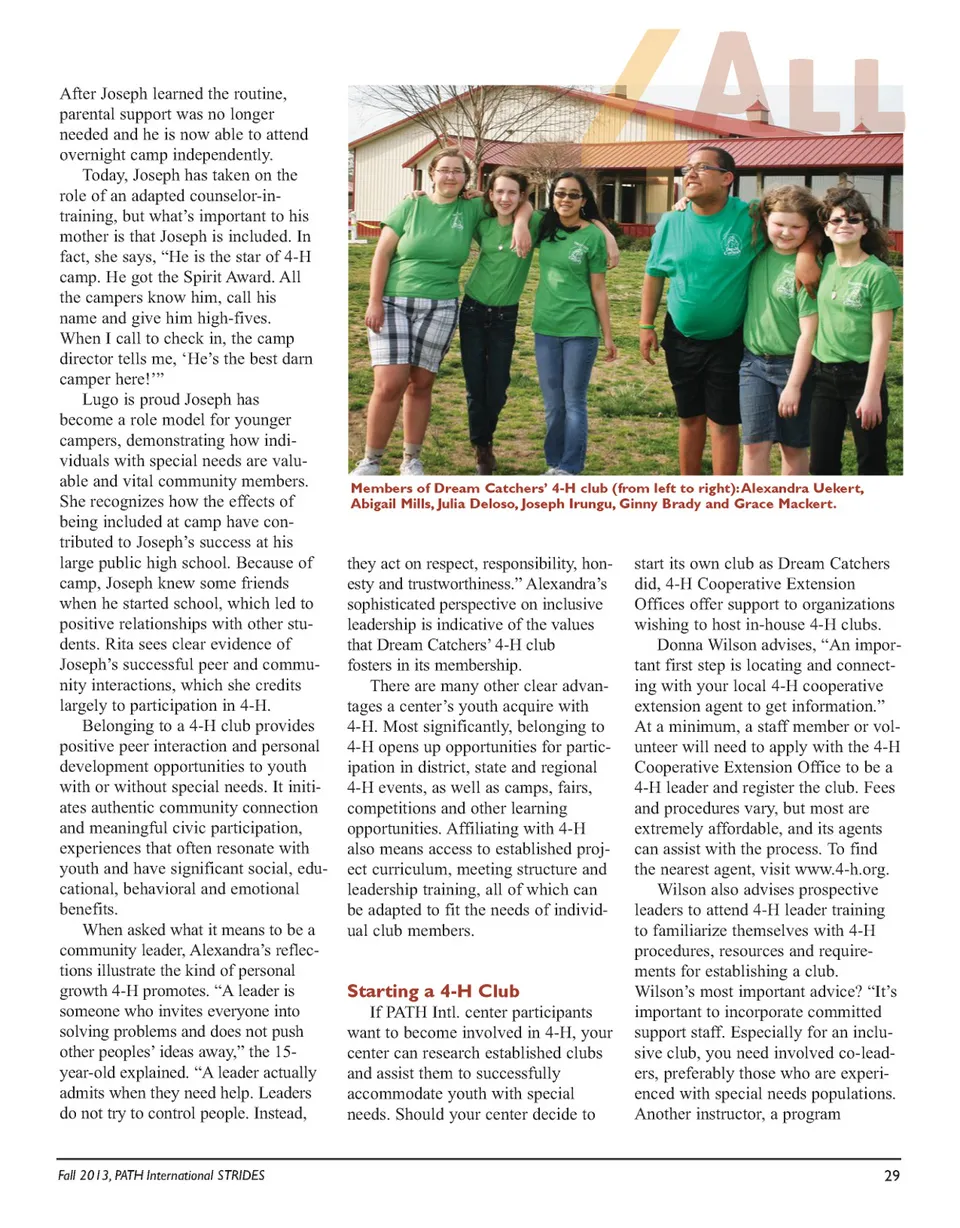 ALL

After Joseph learned the routine, parental support was no longer needed and he is now able to attend overnight camp independently.

Today, Joseph has taken on the role of an adapted counselor-in-training, but what's important to his mother is that Joseph is included. In fact, she says, "He is the star of 4-H camp. He got the Spirit Award. All the campers know him, call his name and give him high-fives. When I call to check in, the camp director tells me, 'He's the best darn camper here!'"

Lugo is proud Joseph has become a role model for younger campers, demonstrating how individuals with special needs are valuable and vital community members. She recognizes how the effects of being included at camp have contributed to Joseph's success at his large public high school. Because of camp, Joseph knew some friends when he started school, which led to positive relationships with other students. Rita sees clear evidence of Joseph's successful peer and community interactions, which she credits largely to participation in 4-H.

Belonging to a 4-H club provides positive peer interaction and personal development opportunities to youth with or without special needs. It initiates authentic community connection and meaningful civic participation, experiences that often resonate with youth and have significant social, educational, behavioral and emotional benefits.

When asked what it means to be a community leader, Alexandra's reflections illustrate the kind of personal growth 4-H promotes. "A leader is someone who invites everyone into solving problems and does not push other peoples' ideas away," the 15-year-old explained. "A leader actually admits when they need help. Leaders do not try to control people. Instead,

Members of Dream Catchers' 4-H club (from left to right): Alexandra Uekert, Abigail Mills, Julia Deloso, Joseph Irungu, Ginny Brady and Grace Mackert.

they act on respect, responsibility, honesty and trustworthiness." Alexandra's sophisticated perspective on inclusive leadership is indicative of the values that Dream Catchers' 4-H club fosters in its membership.

There are many other clear advantages a center's youth acquire with 4-H. Most significantly, belonging to 4-H opens up opportunities for participation in district, state and regional 4-H events, as well as camps, fairs, competitions and other learning opportunities. Affiliating with 4-H also means access to established project curriculum, meeting structure and leadership training, all of which can be adapted to fit the needs of individual club members.

Starting a 4-H Club

If PATH Intl. center participants want to become involved in 4-H, your center can research established clubs and assist them to successfully accommodate youth with special needs. Should your center decide to start its own club as Dream Catchers did, 4-H Cooperative Extension Offices offer support to organizations wishing to host in-house 4-H clubs.

Donna Wilson advises, "An important first step is locating and connecting with your local 4-H cooperative extension agent to get information." At a minimum, a staff member or volunteer will need to apply with the 4-H Cooperative Extension Office to be a 4-H leader and register the club. Fees and procedures vary, but most are extremely affordable, and its agents can assist with the process. To find the nearest agent, visit www.4-h.org.

Wilson also advises prospective leaders to attend 4-H leader training to familiarize themselves with 4-H procedures, resources and requirements for establishing a club. Wilson's most important advice? "It's important to incorporate committed support staff. Especially for an inclusive club, you need involved co-leaders, preferably those who are experienced with special needs populations. Another instructor, a program

Fall 2013, PATH International STRIDES

29